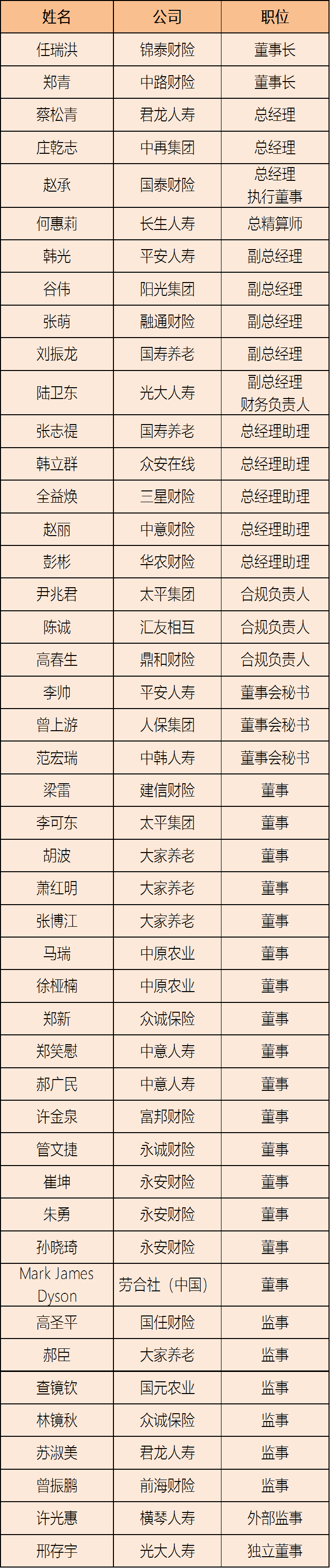 | 姓名 | 公司 | 职位 |
|---|---|---|
| 任瑞洪 | 锦泰财险 | 董事长 |
| 郑青 | 中路财险 | 董事长 |
| 蔡松青 | 君龙人寿 | 总经理 |
| 庄乾志 | 中再集团 | 总经理 |
| 赵承 | 国泰财险 | 总经理 执行董事 |
| 何惠莉 | 长生人寿 | 总精算师 |
| 韩光 | 平安人寿 | 副总经理 |
| 谷伟 | 阳光集团 | 副总经理 |
| 张萌 | 融通财险 | 副总经理 |
| 刘振龙 | 国寿养老 | 副总经理 |
| 陆卫东 | 光大人寿 | 副总经理 财务负责人 |
| 张志禔 | 国寿养老 | 总经理助理 |
| 韩立群 | 众安在线 | 总经理助理 |
| 全益焕 | 三星财险 | 总经理助理 |
| 赵丽 | 中意财险 | 总经理助理 |
| 彭彬 | 华农财险 | 总经理助理 |
| 尹兆君 | 太平集团 | 合规负责人 |
| 陈诚 | 汇友相互 | 合规负责人 |
| 高春生 | 鼎和财险 | 合规负责人 |
| 李帅 | 平安人寿 | 董事会秘书 |
| 曾上游 | 人保集团 | 董事会秘书 |
| 范宏瑞 | 中韩人寿 | 董事会秘书 |
| 梁雷 | 建信财险 | 董事 |
| 李可东 | 太平集团 | 董事 |
| 胡波 | 大家养老 | 董事 |
| 萧红明 | 大家养老 | 董事 |
| 张博江 | 大家养老 | 董事 |
| 马瑞 | 中原农业 | 董事 |
| 徐桠楠 | 中原农业 | 董事 |
| 郑新 | 众诚保险 | 董事 |
| 郑笑慰 | 中意人寿 | 董事 |
| 郝广民 | 中意人寿 | 董事 |
| 许金泉 | 富邦财险 | 董事 |
| 管文捷 | 永诚财险 | 董事 |
| 崔坤 | 永安财险 | 董事 |
| 朱勇 | 永安财险 | 董事 |
| 孙晓琦 | 永安财险 | 董事 |
| Mark James Dyson | 劳合社（中国） | 董事 |
| 高圣平 | 国任财险 | 监事 |
| 郝臣 | 大家养老 | 监事 |
| 查镜钦 | 国元农业 | 监事 |
| 林镜秋 | 众诚保险 | 监事 |
| 苏淑美 | 君龙人寿 | 监事 |
| 曾振鹏 | 前海财险 | 监事 |
| 许光惠 | 横琴人寿 | 外部监事 |
| 邢存宇 | 光大人寿 | 独立董事 |